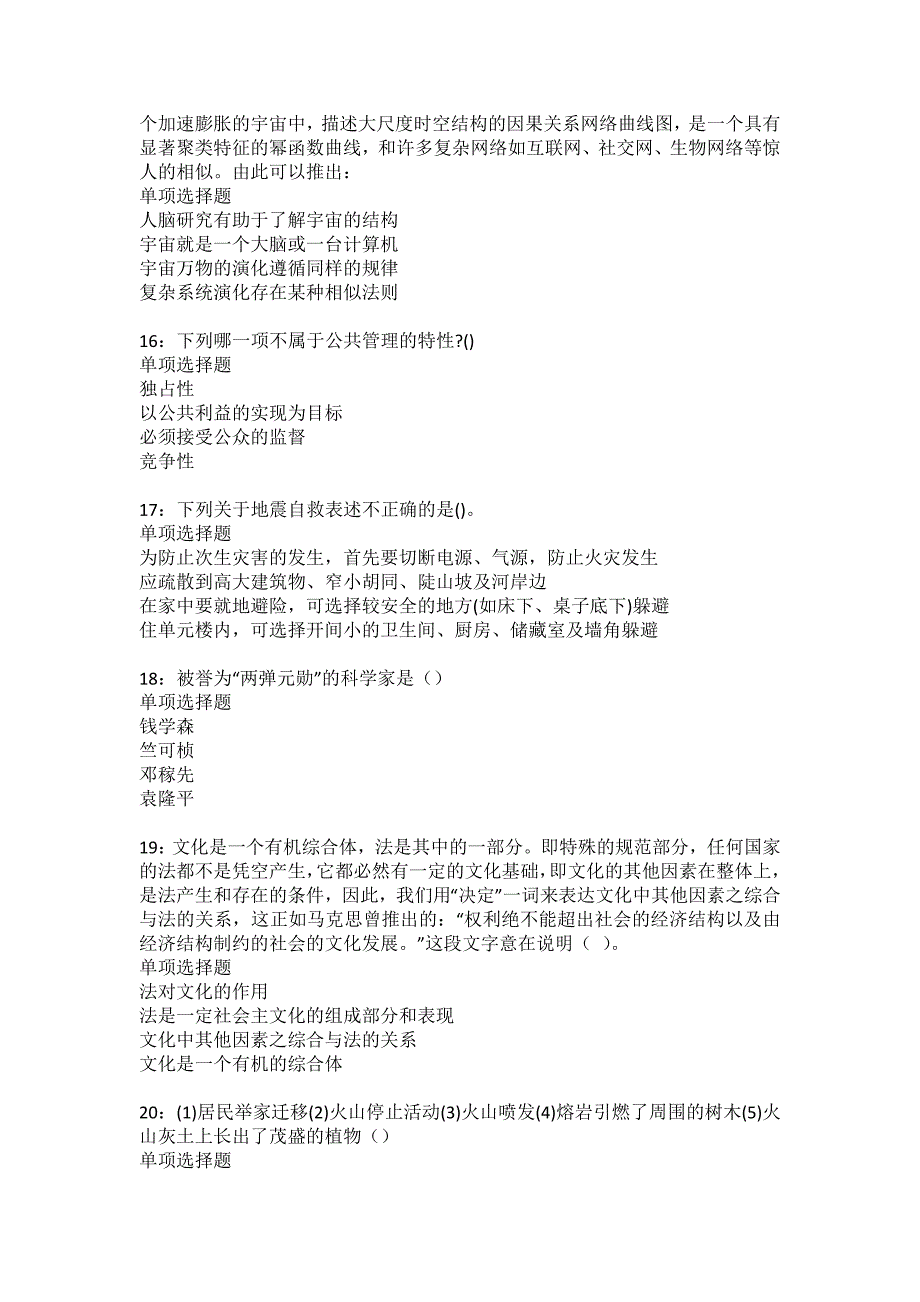 个加速膨胀的宇宙中，描述大尺度时空结构的因果关系网络曲线图，是一个具有显著聚类特征的幂函数曲线，和许多复杂网络如互联网、社交网、生物网络等惊人的相似。由此可以推出：
单项选择题
人脑研究有助于了解宇宙的结构
宇宙就是一个大脑或一台计算机
宇宙万物的演化遵循同样的规律
复杂系统演化存在某种相似法则

16：下列哪一项不属于公共管理的特性?()
单项选择题
独占性
以公共利益的实现为目标
必须接受公众的监督
竞争性

17：下列关于地震自救表述不正确的是()。
单项选择题
为防止次生灾害的发生，首先要切断电源、气源，防止火灾发生
应疏散到高大建筑物、窄小胡同、陡山坡及河岸边
在家中要就地避险，可选择较安全的地方(如床下、桌子底下)躲避
住单元楼内，可选择开间小的卫生间、厨房、储藏室及墙角躲避

18：被誉为“两弹元勋”的科学家是（）
单项选择题
钱学森
竺可桢
邓稼先
袁隆平

19：文化是一个有机综合体，法是其中的一部分。即特殊的规范部分，任何国家的法都不是凭空产生，它都必然有一定的文化基础，即文化的其他因素在整体上，是法产生和存在的条件，因此，我们用“决定”一词来表达文化中其他因素之综合与法的关系，这正如马克思曾推出的：“权利绝不能超出社会的经济结构以及由经济结构制约的社会的文化发展。”这段文字意在说明（ ）。
单项选择题
法对文化的作用
法是一定社会主文化的组成部分和表现
文化中其他因素之综合与法的关系
文化是一个有机的综合体

20：(1)居民举家迁移(2)火山停止活动(3)火山喷发(4)熔岩引燃了周围的树木(5)火山灰土上长出了茂盛的植物（）
单项选择题